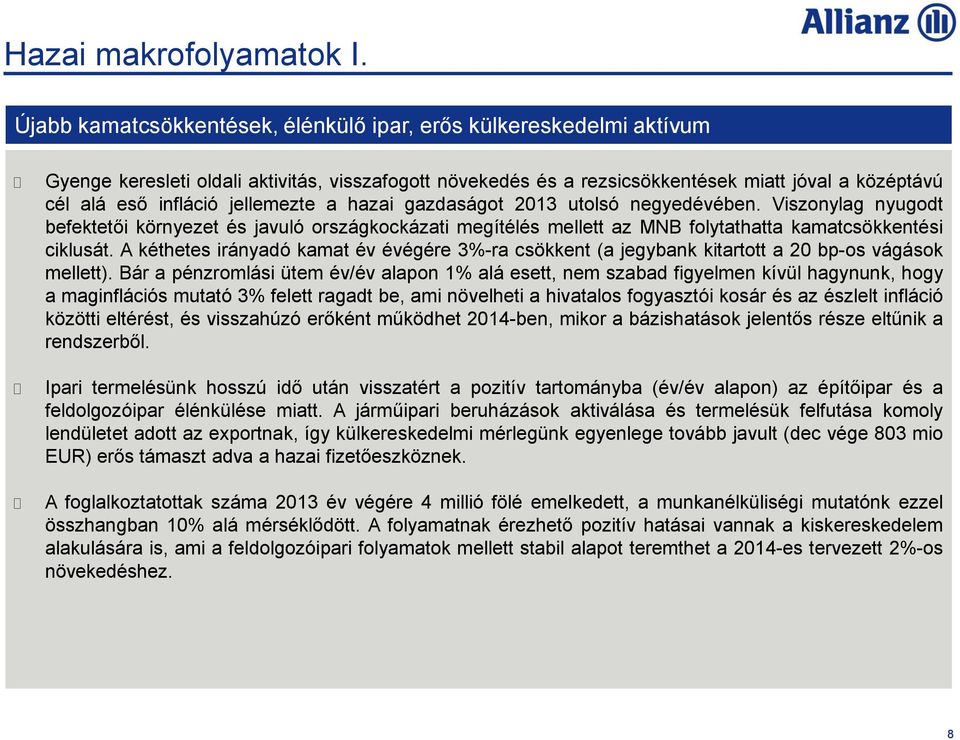 Allianz

Hazai makrofolyamatok I.

Újabb kamatcsökkentések, élénkülő ipar, erős külkereskedelmi aktívum

Gyenge keresleti oldali aktivitás, visszafogott növekedés és a rezsicsökkentések miatt jóval a középtávú cél alá eső infláció jellemezte a hazai gazdaságot 2013 utolsó negyedévében. Viszonylag nyugodt befektetői környezet és javuló országkockázati megítélés mellett az MNB folytathatta kamatcsökkentési ciklusát. A kéthetes irányadó kamat év évégére 3%-ra csökkent (a jegybank kitartott a 20 bp-os vágások mellett). Bár a pénzromlási ütem év/év alapon 1% alá esett, nem szabad figyelmen kívül hagynunk, hogy a maginflációs mutató 3% felett ragadt be, ami növelheti a hivatalos fogyasztói kosár és az észlelt infláció közötti eltérést, és visszahúzó erőként működhet 2014-ben, mikor a bázishatások jelentős része eltűnik a rendszerből.

Ipari termelésünk hosszú idő után visszatért a pozitív tartományba (év/év alapon) az építőipar és a feldolgozóipar élénkülése miatt. A járműipari beruházások aktiválása és termelésük felfutása komoly lendületet adott az exportnak, így külkereskedelmi mérlegünk egyenlege tovább javult (dec vége 803 mio EUR) erős támaszt adva a hazai fizetőeszköznek.

A foglalkoztatottak száma 2013 év végére 4 millió fölé emelkedett, a munkanélküliségi mutatónk ezzel összhangban 10% alá mérséklődött. A folyamatnak érezhető pozitív hatásai vannak a kiskereskedelem alakulására is, ami a feldolgozóipari folyamatok mellett stabil alapot teremthet a 2014-es tervezett 2%-os növekedéshez.

8